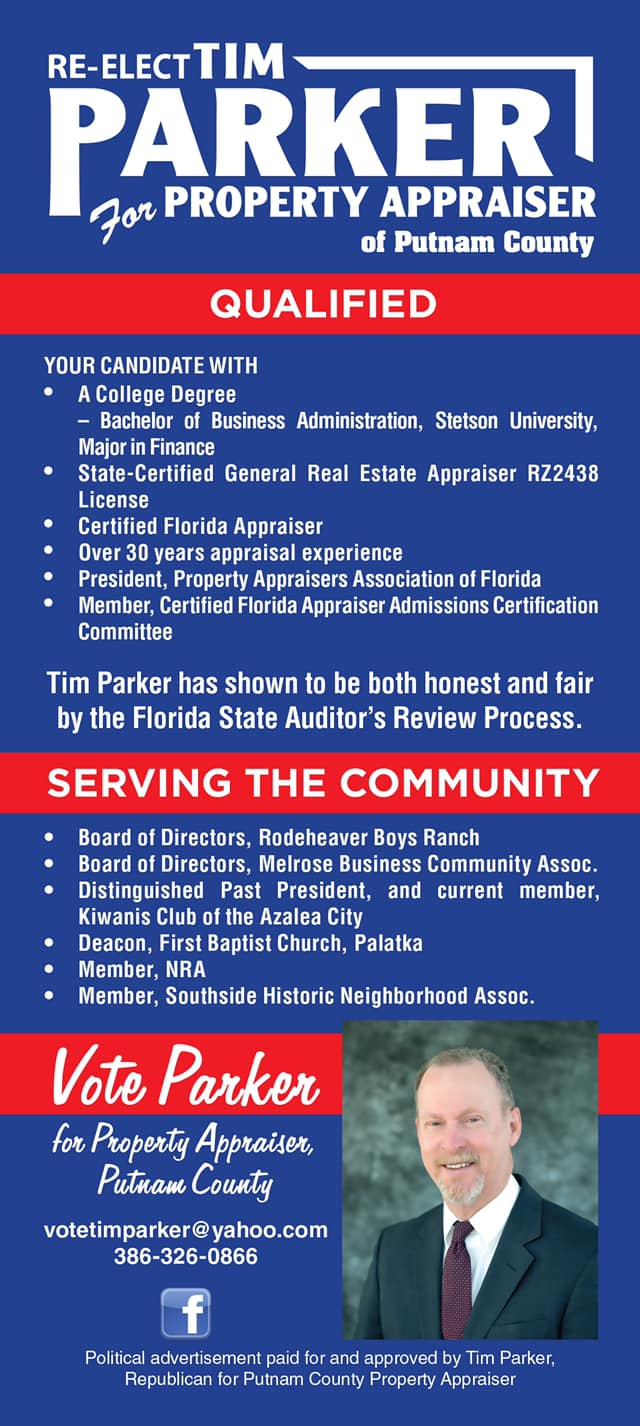 RE-ELECT TIM
PARKER
For PROPERTY APPRAISER
of Putnam County

QUALIFIED

YOUR CANDIDATE WITH
• A College Degree
– Bachelor of Business Administration, Stetson University, Major in Finance
• State-Certified General Real Estate Appraiser RZ2438 License
• Certified Florida Appraiser
• Over 30 years appraisal experience
• President, Property Appraisers Association of Florida
• Member, Certified Florida Appraiser Admissions Certification Committee

Tim Parker has shown to be both honest and fair by the Florida State Auditor's Review Process.

SERVING THE COMMUNITY

• Board of Directors, Rodeheaver Boys Ranch
• Board of Directors, Melrose Business Community Assoc.
• Distinguished Past President, and current member, Kiwanis Club of the Azalea City
• Deacon, First Baptist Church, Palatka
• Member, NRA
• Member, Southside Historic Neighborhood Assoc.

Vote Parker
for Property Appraiser, Putnam County

votetimparker@yahoo.com
386-326-0866

f

Political advertisement paid for and approved by Tim Parker, Republican for Putnam County Property Appraiser